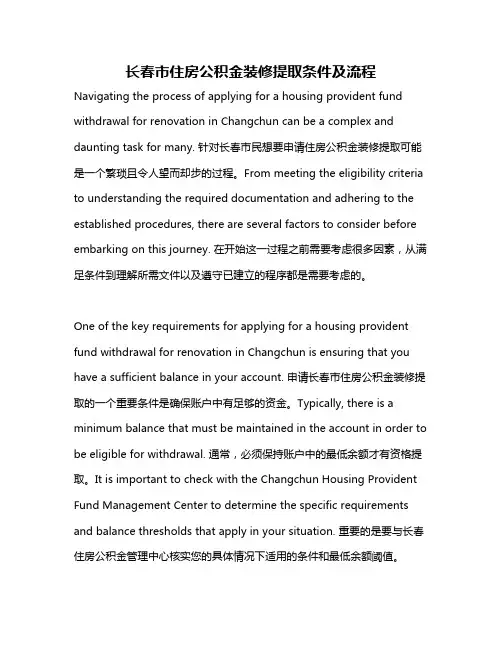 长春市住房公积金装修提取条件及流程

Navigating the process of applying for a housing provident fund withdrawal for renovation in Changchun can be a complex and daunting task for many. 针对长春市民想要申请住房公积金装修提取可能是一个繁琐且令人望而却步的过程。From meeting the eligibility criteria to understanding the required documentation and adhering to the established procedures, there are several factors to consider before embarking on this journey. 在开始这一过程之前需要考虑很多因素，从满足条件到理解所需文件以及遵守已建立的程序都是需要考虑的。

One of the key requirements for applying for a housing provident fund withdrawal for renovation in Changchun is ensuring that you have a sufficient balance in your account. 申请长春市住房公积金装修提取的一个重要条件是确保账户中有足够的资金。Typically, there is a minimum balance that must be maintained in the account in order to be eligible for withdrawal. 通常，必须保持账户中的最低余额才有资格提取。It is important to check with the Changchun Housing Provident Fund Management Center to determine the specific requirements and balance thresholds that apply in your situation. 重要的是要与长春住房公积金管理中心核实您的具体情况下适用的条件和最低余额阈值。